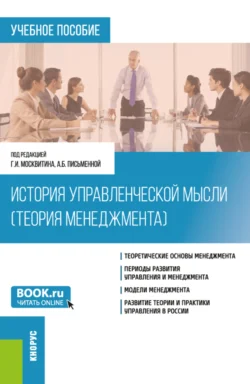 УЧЕБНОЕ ПОСОБИЕ

ПОД РЕДАКЦИЕЙ
Г.И. МОСКВИТИНА, А.Б. ПИСЬМЕННОЙ

ИСТОРИЯ УПРАВЛЕНЧЕСКОЙ МЫСЛИ (ТЕОРИЯ МЕНЕДЖМЕНТА)

ТЕОРЕТИЧЕСКИЕ ОСНОВЫ МЕНЕДЖМЕНТА

ПЕРИОДЫ РАЗВИТИЯ УПРАВЛЕНИЯ И МЕНЕДЖМЕНТА

МОДЕЛИ МЕНЕДЖМЕНТА

РАЗВИТИЕ ТЕОРИИ И ПРАКТИКИ УПРАВЛЕНИЯ В РОССИИ

BOOK.ru
ЧИТАТЬ ONLINE

КНОРУС